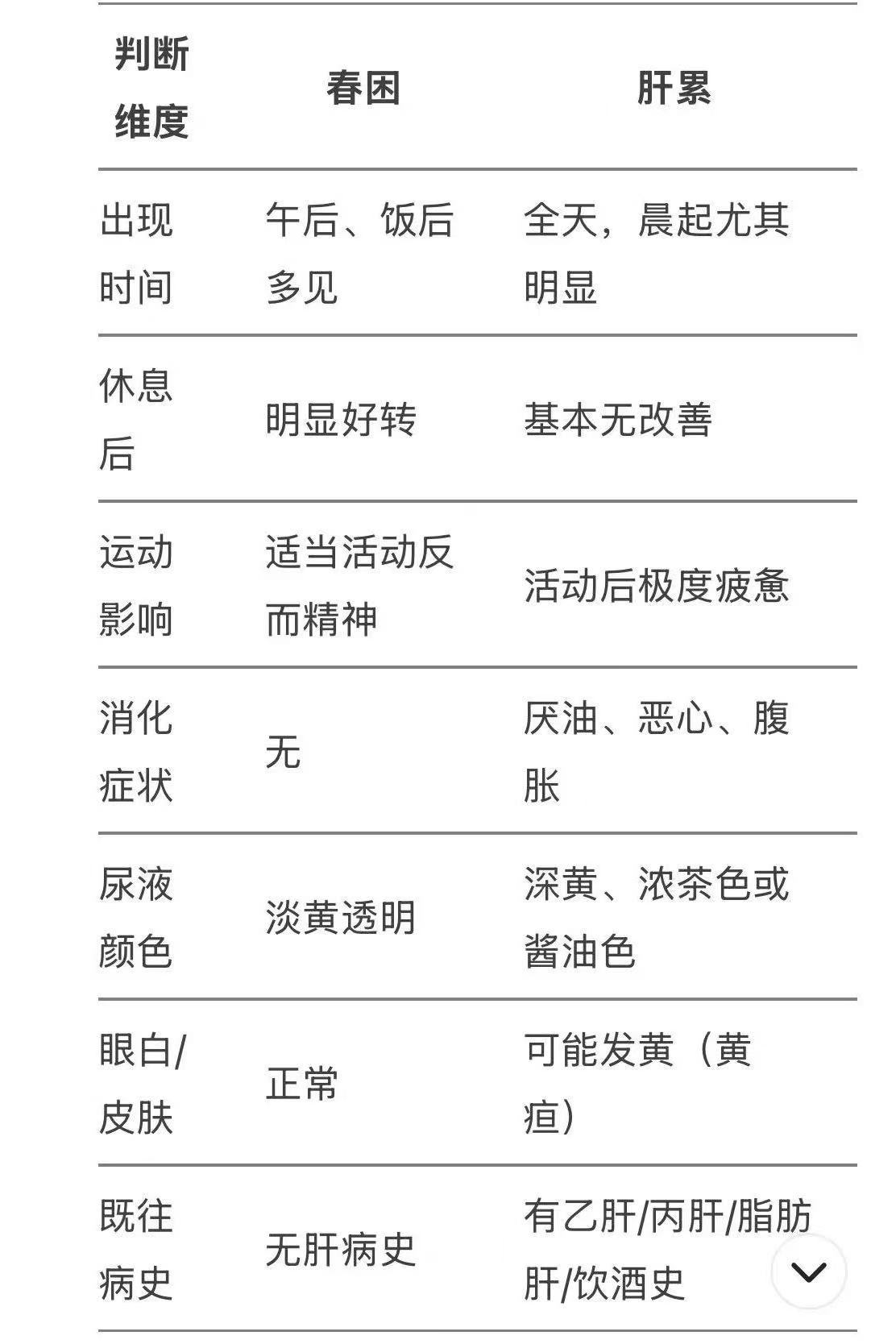 | 判断维度 | 春困 | 肝累 |
|---|---|---|
| 出现时间 | 午后、饭后多见 | 全天，晨起尤其明显 |
| 休息后 | 明显好转 | 基本无改善 |
| 运动影响 | 适当活动反而精神 | 活动后极度疲惫 |
| 消化症状 | 无 | 厌油、恶心、腹胀 |
| 尿液颜色 | 淡黄透明 | 深黄、浓茶色或酱油色 |
| 眼白/皮肤 | 正常 | 可能发黄（黄疸） |
| 既往病史 | 无肝病史 | 有乙肝/丙肝/脂肪肝/饮酒史 |